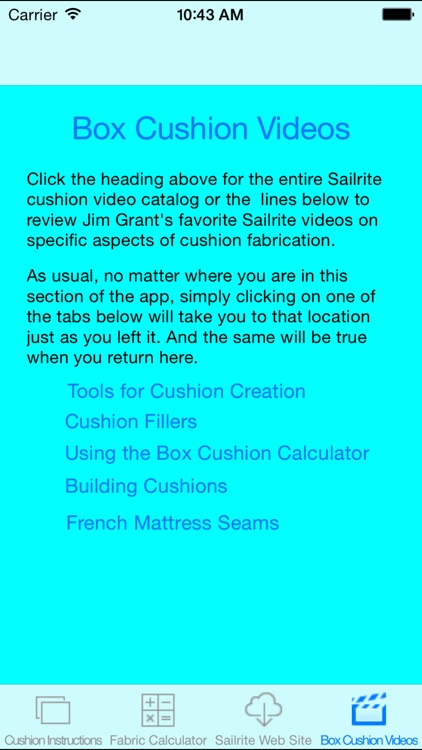 Carrier 10:43 AM

Box Cushion Videos

Click the heading above for the entire Sailrite cushion video catalog or the lines below to review Jim Grant's favorite Sailrite videos on specific aspects of cushion fabrication.

As usual, no matter where you are in this section of the app, simply clicking on one of the tabs below will take you to that location just as you left it. And the same will be true when you return here.

Tools for Cushion Creation

Cushion Fillers

Using the Box Cushion Calculator

Building Cushions

French Mattress Seams

Cushion Instructions Fabric Calculator Sailrite Web Site Box Cushion Videos